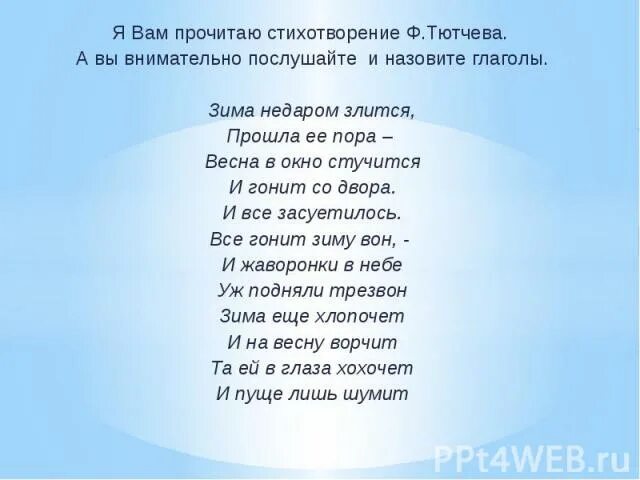 Я Вам прочитаю стихотворение Ф.Тютчева.
А вы внимательно послушайте и назовите глаголы.

Зима недаром злится,
Прошла ее пора –
Весна в окно стучится
И гонит со двора.
И все засуетилось.
Все гонит зиму вон, -
И жаворонки в небе
Уж подняли трезвон
Зима еще хлопочет
И на весну ворчит
Та ей в глаза хохочет
И пуще лишь шумит

PPt4WEB.ru